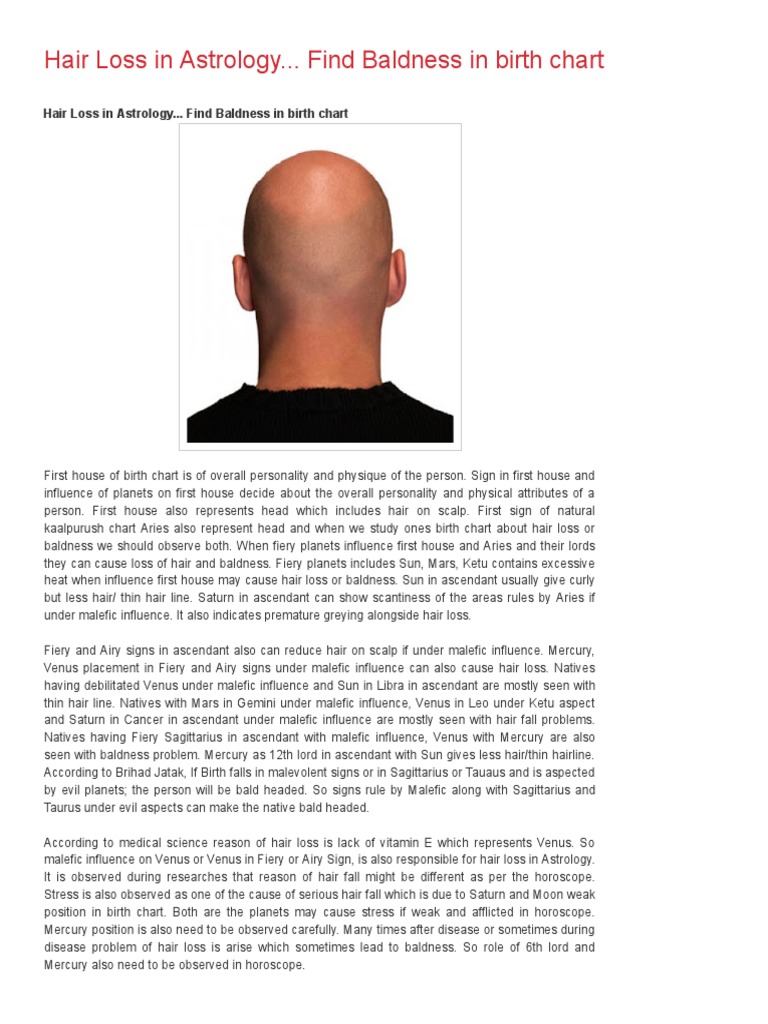 Hair Loss in Astrology... Find Baldness in birth chart

Hair Loss in Astrology... Find Baldness in birth chart

First house of birth chart is of overall personality and physique of the person. Sign in first house and influence of planets on first house decide about the overall personality and physical attributes of a person. First house also represents head which includes hair on scalp. First sign of natural kaalpurush chart Aries also represent head and when we study ones birth chart about hair loss or baldness we should observe both. When fiery planets influence first house and Aries and their lords they can cause loss of hair and baldness. Fiery planets includes Sun, Mars, Ketu contains excessive heat when influence first house may cause hair loss or baldness. Sun in ascendant usually give curly but less hair/ thin hair line. Saturn in ascendant can show scantiness of the areas rules by Aries if under malefic influence. It also indicates premature greying alongside hair loss.

Fiery and Airy signs in ascendant also can reduce hair on scalp if under malefic influence. Mercury, Venus placement in Fiery and Airy signs under malefic influence can also cause hair loss. Natives having debilitated Venus under malefic influence and Sun in Libra in ascendant are mostly seen with thin hair line. Natives with Mars in Gemini under malefic influence, Venus in Leo under Ketu aspect and Saturn in Cancer in ascendant under malefic influence are mostly seen with hair fall problems. Natives having Fiery Sagittarius in ascendant with malefic influence, Venus with Mercury are also seen with baldness problem. Mercury as 12th lord in ascendant with Sun gives less hair/thin hairline. According to Brihad Jatak, If Birth falls in malevolent signs or in Sagittarius or Tauaus and is aspected by evil planets; the person will be bald headed. So signs rule by Malefic along with Sagittarius and Taurus under evil aspects can make the native bald headed.

According to medical science reason of hair loss is lack of vitamin E which represents Venus. So malefic influence on Venus or Venus in Fiery or Airy Sign, is also responsible for hair loss in Astrology. It is observed during researches that reason of hair fall might be different as per the horoscope. Stress is also observed as one of the cause of serious hair fall which is due to Saturn and Moon weak position in birth chart. Both are the planets may cause stress if weak and afflicted in horoscope. Mercury position is also need to be observed carefully. Many times after disease or sometimes during disease problem of hair loss is arise which sometimes lead to baldness. So role of 6th lord and Mercury also need to be observed in horoscope.